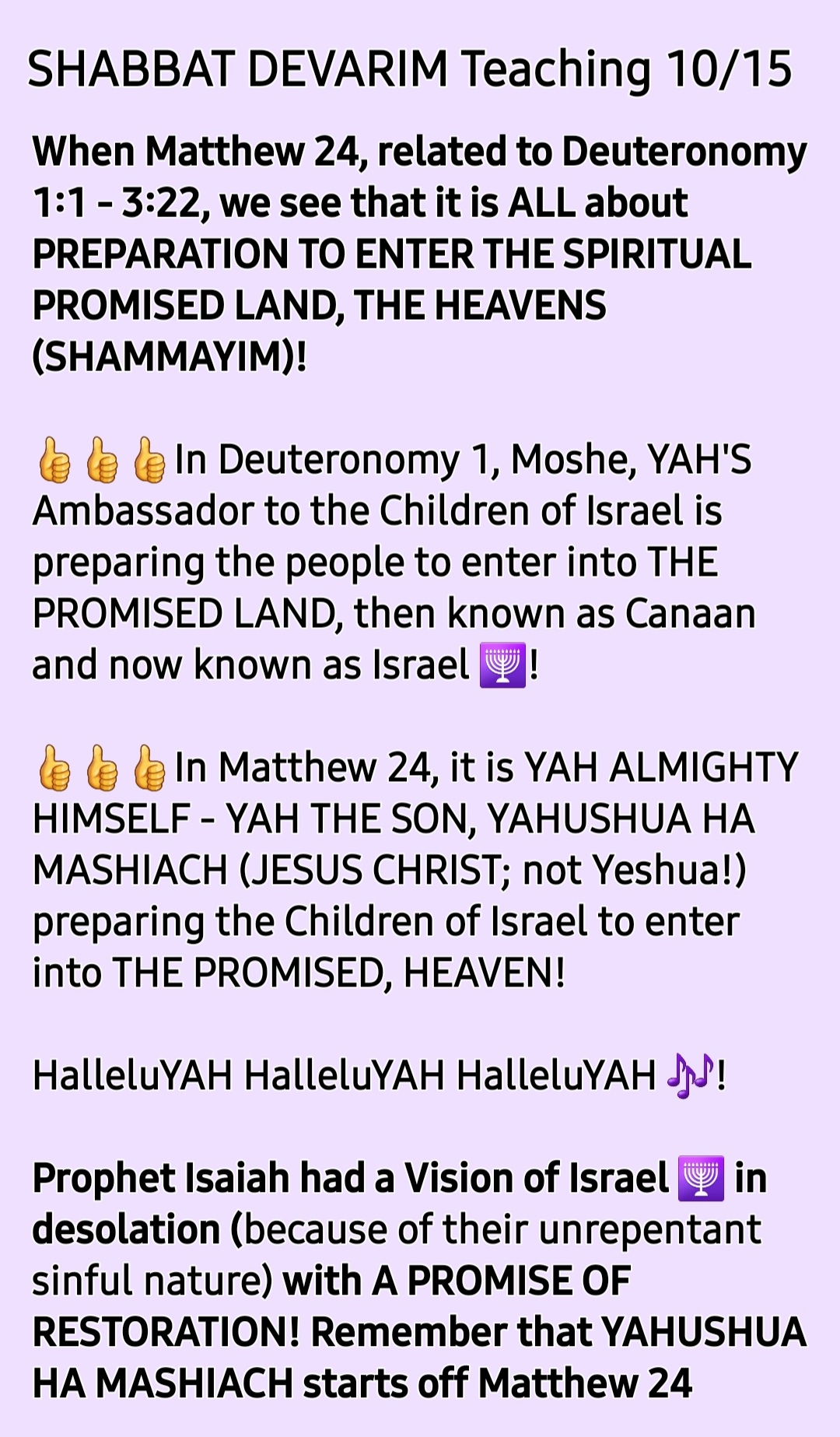 SHABBAT DEVARIM Teaching 10/15

When Matthew 24, related to Deuteronomy 1:1 - 3:22, we see that it is ALL about PREPARATION TO ENTER THE SPIRITUAL PROMISED LAND, THE HEAVENS (SHAMMAYIM)!

👍👍👍In Deuteronomy 1, Moshe, YAH'S Ambassador to the Children of Israel is preparing the people to enter into THE PROMISED LAND, then known as Canaan and now known as Israel 🕎!

👍👍👍In Matthew 24, it is YAH ALMIGHTY HIMSELF - YAH THE SON, YAHUSHUA HA MASHIACH (JESUS CHRIST; not Yeshua!) preparing the Children of Israel to enter into THE PROMISED, HEAVEN!

HalleluYAH HalleluYAH HalleluYAH 🎶!

Prophet Isaiah had a Vision of Israel 🕎 in desolation (because of their unrepentant sinful nature) with A PROMISE OF RESTORATION! Remember that YAHUSHUA HA MASHIACH starts off Matthew 24